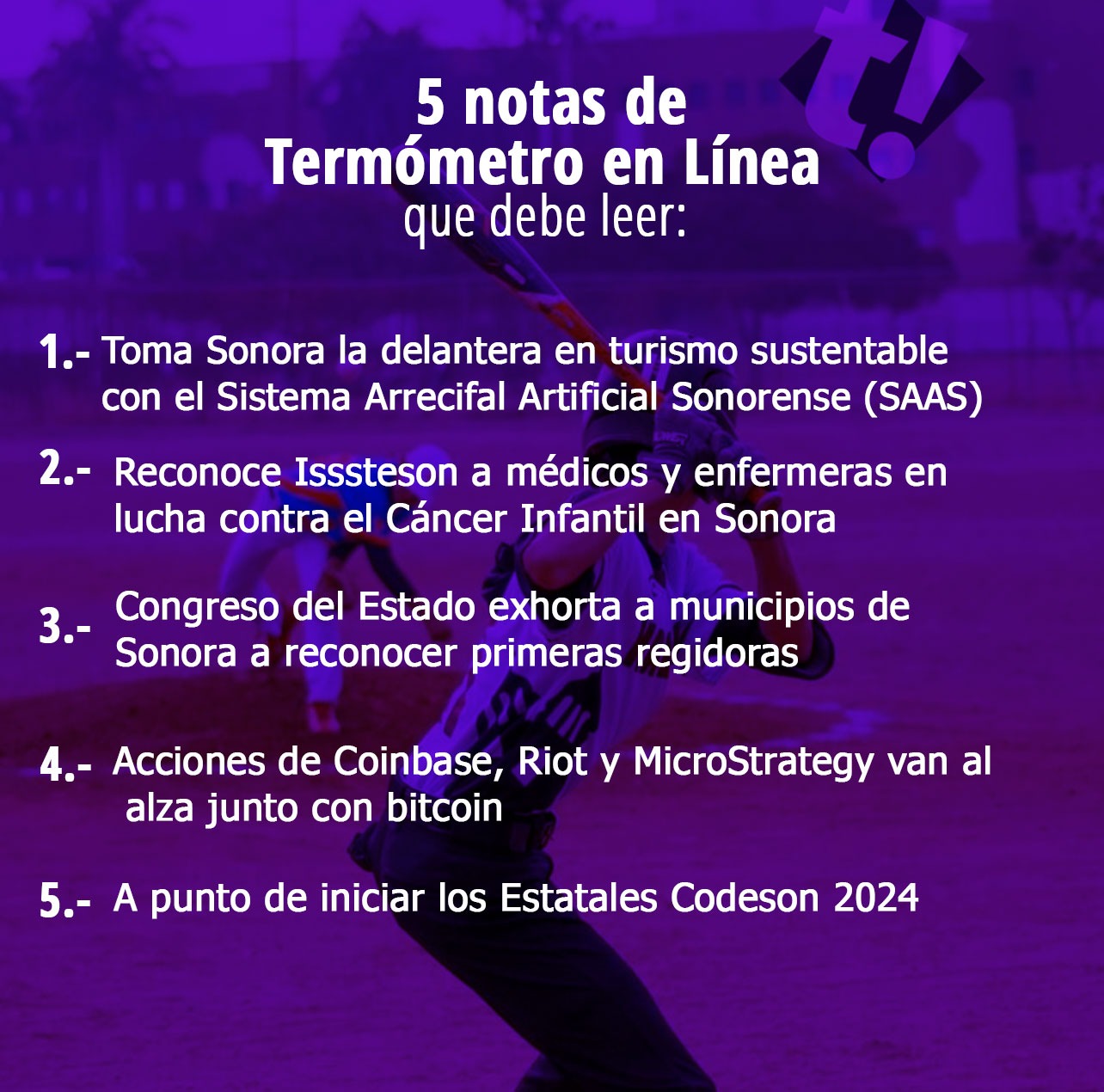 t!

5 notas de
Termómetro en Línea
que debe leer:

1.- Toma Sonora la delantera en turismo sustentable con el Sistema Arrecifal Artificial Sonorense (SAAS)

2.- Reconoce Isssteson a médicos y enfermeras en lucha contra el Cáncer Infantil en Sonora

3.- Congreso del Estado exhorta a municipios de Sonora a reconocer primeras regidoras

4.- Acciones de Coinbase, Riot y MicroStrategy van al alza junto con bitcoin

5.- A punto de iniciar los Estatales Codeson 2024